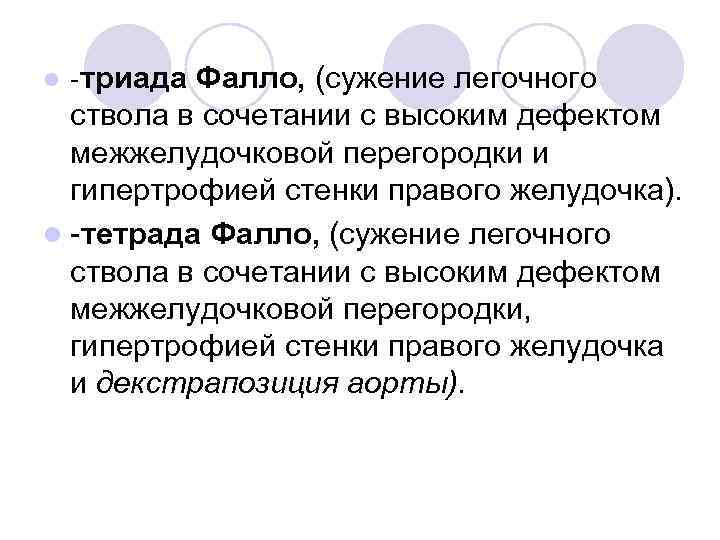 • -триада Фалло, (сужение легочного ствола в сочетании с высоким дефектом межжелудочковой перегородки и гипертрофией стенки правого желудочка).

• -тетрада Фалло, (сужение легочного ствола в сочетании с высоким дефектом межжелудочковой перегородки, гипертрофией стенки правого желудочка и декстрапозиция аорты).